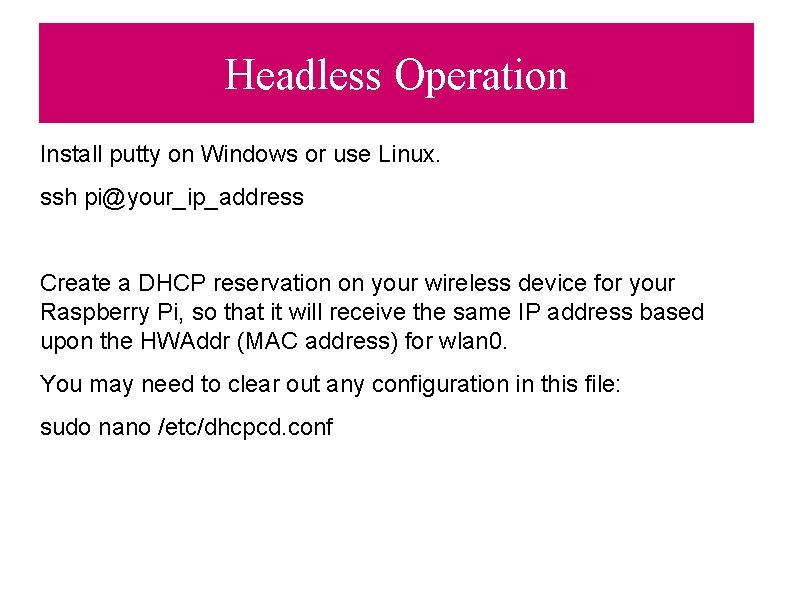 Headless Operation

Install putty on Windows or use Linux.

ssh pi@your_ip_address

Create a DHCP reservation on your wireless device for your Raspberry Pi, so that it will receive the same IP address based upon the HWAddr (MAC address) for wlan0.

You may need to clear out any configuration in this file:

sudo nano /etc/dhcpcd.conf